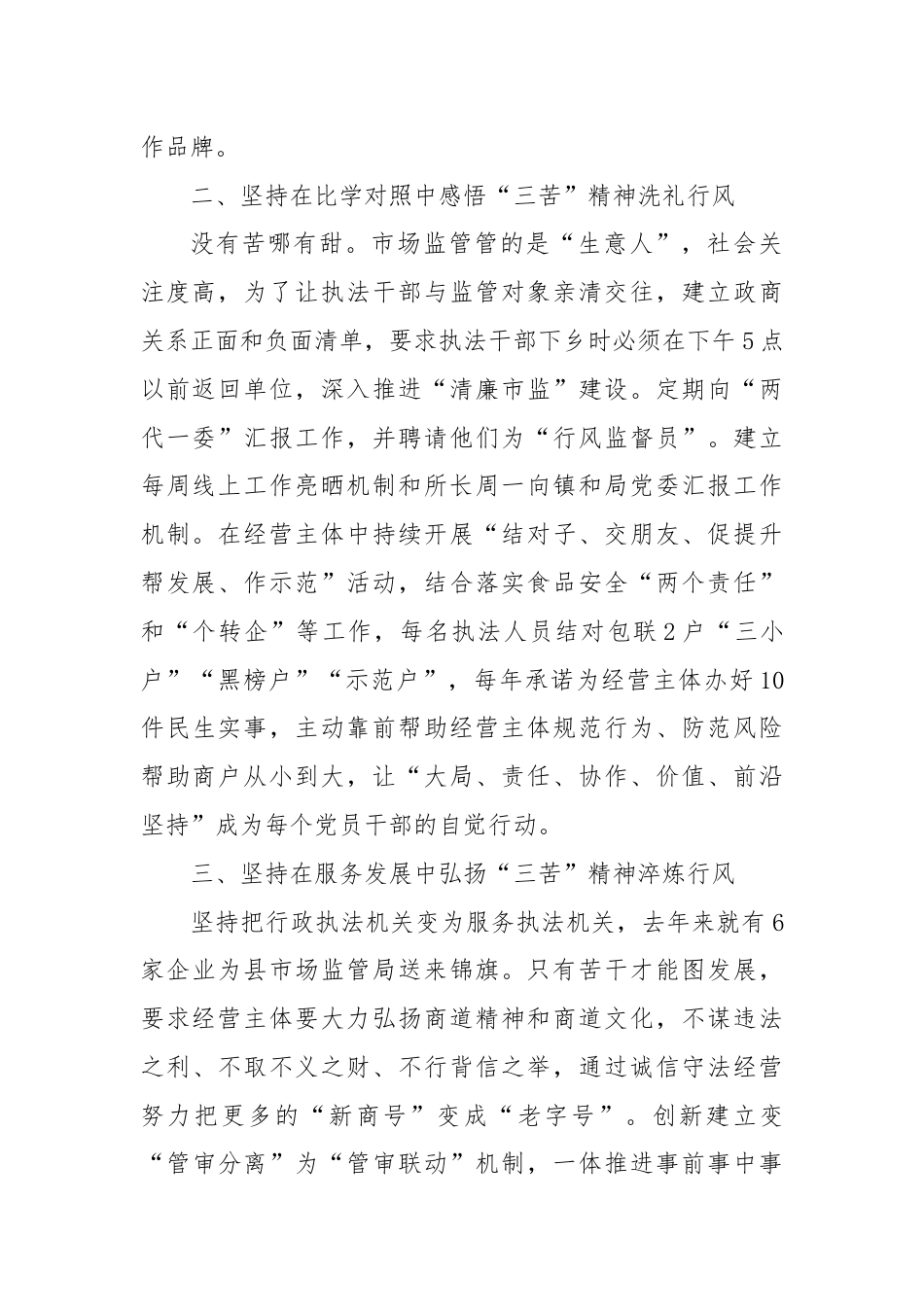 作品牌。

二、坚持在比学对照中感悟“三苦”精神洗礼行风

没有苦哪有甜。市场监管管的是“生意人”，社会关注度高，为了让执法干部与监管对象亲清交往，建立政商关系正面和负面清单，要求执法干部下乡时必须在下午5点以前返回单位，深入推进“清廉市监”建设。定期向“两代一委”汇报工作，并聘请他们为“行风监督员”。建立每周线上工作亮晒机制和所长周一向镇和局党委汇报工作机制。在经营主体中持续开展“结对子、交朋友、促提升帮发展、作示范”活动，结合落实食品安全“两个责任”和“个转企”等工作，每名执法人员结对包联2户“三小户”“黑榜户”“示范户”，每年承诺为经营主体办好10件民生实事，主动靠前帮助经营主体规范行为、防范风险帮助商户从小到大，让“大局、责任、协作、价值、前沿坚持”成为每个党员干部的自觉行动。

三、坚持在服务发展中弘扬“三苦”精神淬炼行风

坚持把行政执法机关变为服务执法机关，去年来就有6家企业为县市场监管局送来锦旗。只有苦干才能图发展，要求经营主体要大力弘扬商道精神和商道文化，不谋违法之利、不取不义之财、不行背信之举，通过诚信守法经营努力把更多的“新商号”变成“老字号”。创新建立变“管审分离”为“管审联动”机制，一体推进事前事中事